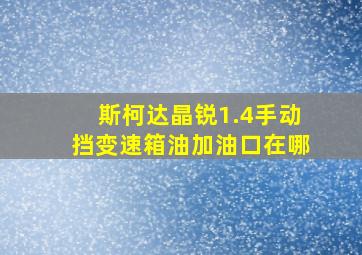 斯柯达晶锐1.4手动挡变速箱油加油口在哪